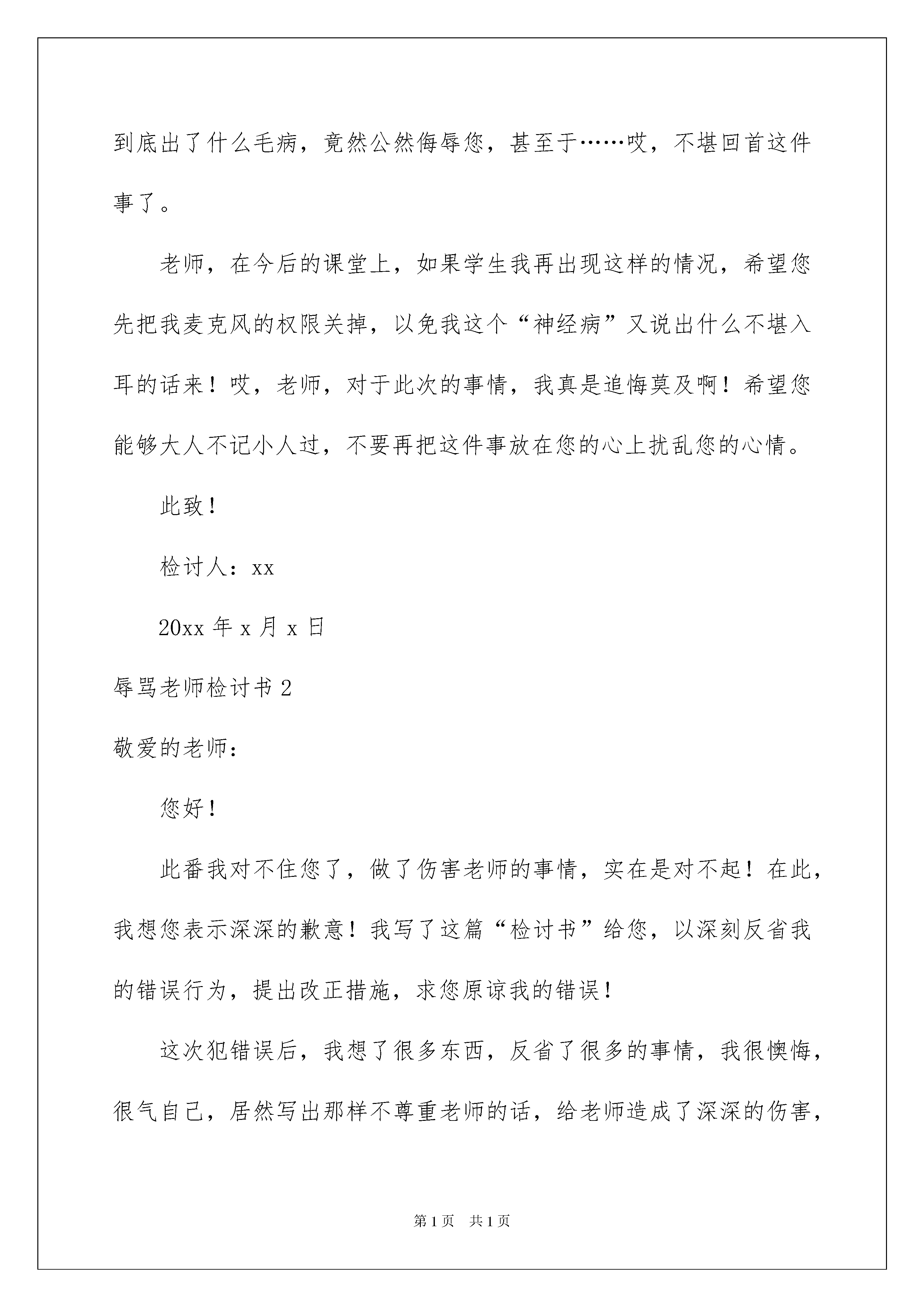 到底出了什么毛病，竟然公然侮辱您，甚至于……哎，不堪回首这件事了。

老师，在今后的课堂上，如果学生我再出现这样的情况，希望您先把我麦克风的权限关掉，以免我这个“神经病”又说出什么不堪入耳的话来！哎，老师，对于此次的事情，我真是追悔莫及啊！希望您能够大人不记小人过，不要再把这件事放在您的心上扰乱您的心情。

此致！

检讨人：xx

20xx 年 x 月 x 日

辱骂老师检讨书 2

敬爱的老师：

您好！

此番我对不住您了，做了伤害老师的事情，实在是对不起！在此，我想您表示深深的歉意！我写了这篇“检讨书”给您，以深刻反省我的错误行为，提出改正措施，求您原谅我的错误！

这次犯错误后，我想了很多东西，反省了很多的事情，我很懊悔，很气自己，居然写出那样不尊重老师的话，给老师造成了深深的伤害，

第 1 页 共 1 页